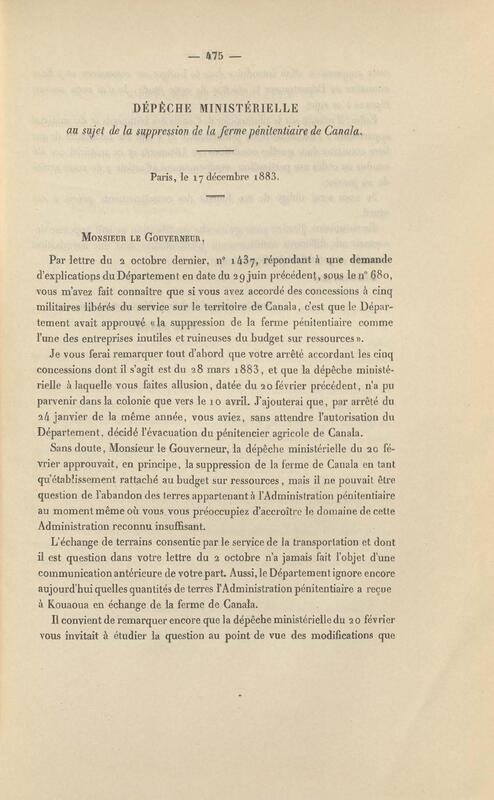 — 475 —

DÉPÊCHE MINISTÉRIELLE
au sujet de la suppression de la ferme pénitentiaire de Canala.

Paris, le 17 décembre 1883.

Monsieur le Gouverneur,

Par lettre du 2 octobre dernier, n° 1437, répondant à une demande d'explications du Département en date du 29 juin précédent, sous le n° 680, vous m'avez fait connaître que si vous avez accordé des concessions à cinq militaires libérés du service sur le territoire de Canala, c'est que le Département avait approuvé «la suppression de la ferme pénitentiaire comme l'une des entreprises inutiles et ruineuses du budget sur ressources».

Je vous ferai remarquer tout d'abord que votre arrêté accordant les cinq concessions dont il s'agit est du 28 mars 1883, et que la dépêche ministérielle à laquelle vous faites allusion, datée du 20 février précédent, n'a pu parvenir dans la colonie que vers le 10 avril. J'ajouterai que, par arrêté du 24 janvier de la même année, vous aviez, sans attendre l'autorisation du Département, décidé l'évacuation du pénitencier agricole de Canala.

Sans doute, Monsieur le Gouverneur, la dépêche ministérielle du 20 février approuvait, en principe, la suppression de la ferme de Canala en tant qu'établissement rattaché au budget sur ressources, mais il ne pouvait être question de l'abandon des terres appartenant à l'Administration pénitentiaire au moment même où vous vous préoccupiez d'accroître le domaine de cette Administration reconnu insuffisant.

L'échange de terrains consentie par le service de la transportation et dont il est question dans votre lettre du 2 octobre n'a jamais fait l'objet d'une communication antérieure de votre part. Aussi, le Département ignore encore aujourd'hui quelles quantités de terres l'Administration pénitentiaire a reçue à Kouaoua en échange de la ferme de Canala.

Il convient de remarquer encore que la dépêche ministérielle du 20 février vous invitait à étudier la question au point de vue des modifications que